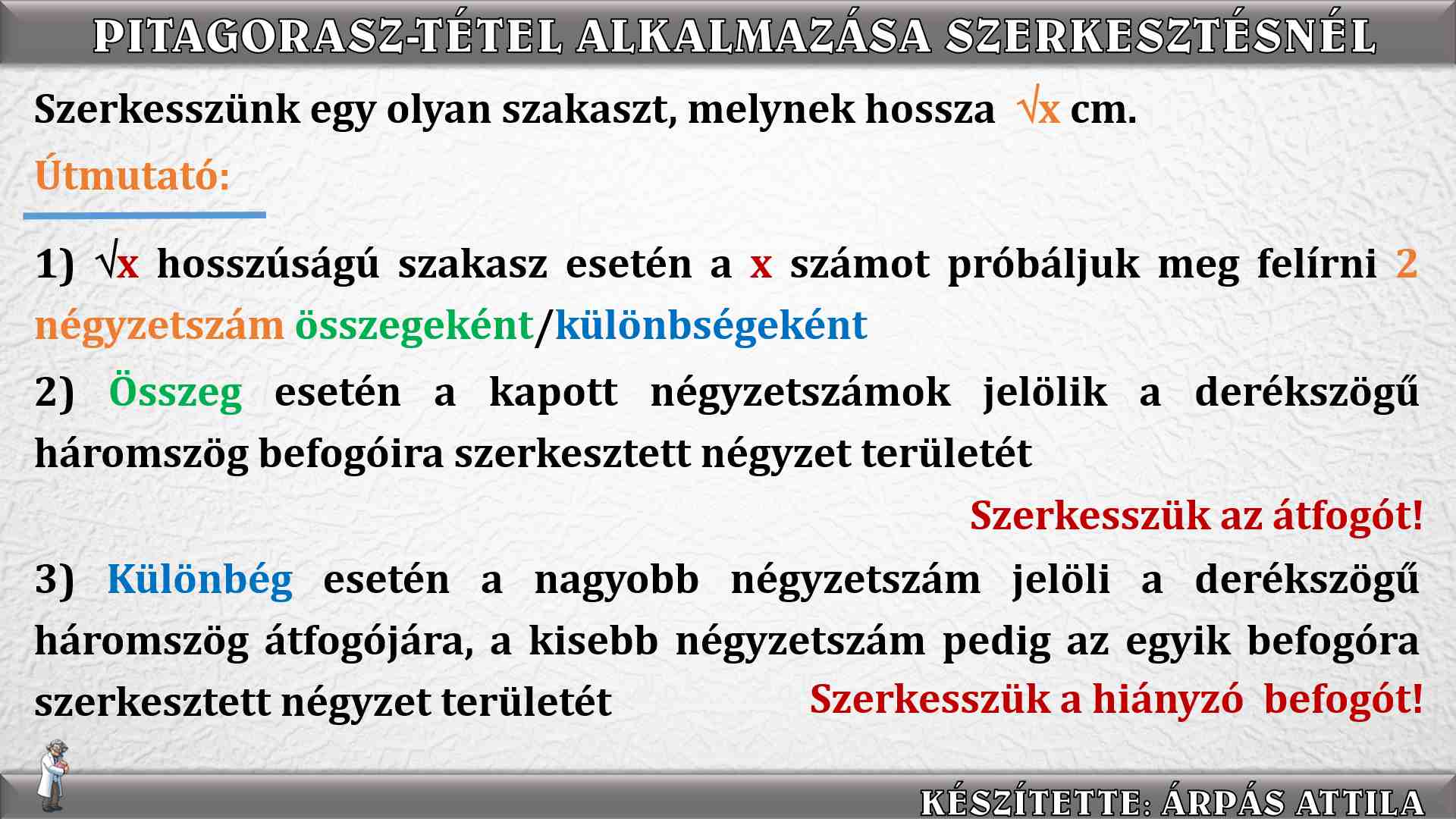 PITAGORASZ-TÉTEL ALKALMAZÁSA SZERKESZTÉSNÉL

Szerkesszünk egy olyan szakaszt, melynek hossza $\sqrt{x}$ cm.

Útmutató:

1) $\sqrt{x}$ hosszúságú szakasz esetén a x számot próbáljuk meg felírni 2 négyzetszám összegeként/különbségeként

2) Összeg esetén a kapott négyzetszámok jelölik a derékszögű háromszög befogóira szerkesztett négyzet területét

Szerkesszük az átfogót!

3) Különbég esetén a nagyobb négyzetszám jelöli a derékszögű háromszög átfogójára, a kisebb négyzetszám pedig az egyik befogóra szerkesztett négyzet területét

Szerkesszük a hiányzó befogót!

KÉSZÍTETTE: ÁRPÁS ATTILA